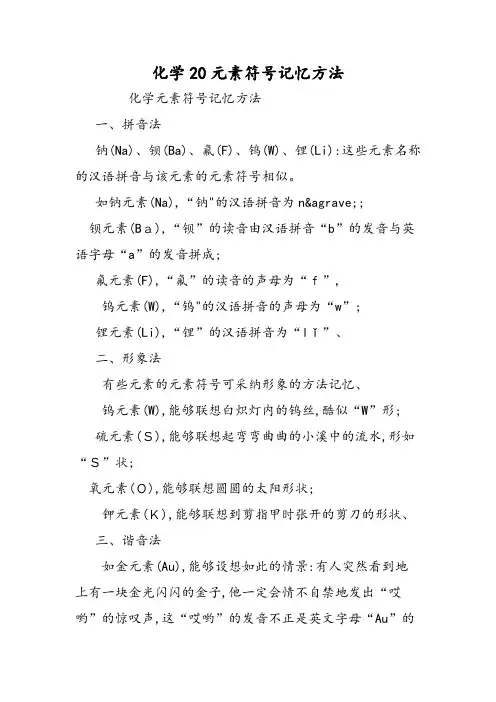 化学20元素符号记忆方法

化学元素符号记忆方法

一、拼音法

钠(Na)、钡(Ba)、氟(F)、钨(W)、锂(Li):这些元素名称的汉语拼音与该元素的元素符号相似。

如钠元素(Na),“钠"的汉语拼音为n&agrave;;

钡元素(Ba),“钡”的读音由汉语拼音“b”的发音与英语字母“a”的发音拼成;

氟元素(F),“氟”的读音的声母为“f”,

钨元素(W),“钨"的汉语拼音的声母为“w”;

锂元素(Li),“锂”的汉语拼音为“lǐ”、

二、形象法

有些元素的元素符号可采纳形象的方法记忆、

钨元素(W),能够联想白炽灯内的钨丝,酷似“W”形;

硫元素(S),能够联想起弯弯曲曲的小溪中的流水,形如“S”状;

氧元素(O),能够联想圆圆的太阳形状;

钾元素(K),能够联想到剪指甲时张开的剪刀的形状、

三、谐音法

如金元素(Au),能够设想如此的情景:有人突然看到地上有一块金光闪闪的金子,他一定会情不自禁地发出“哎哟”的惊叹声,这“哎哟”的发音不正是英文字母“Au”的